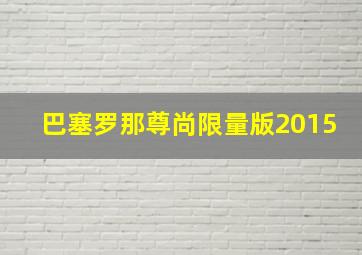 巴塞罗那尊尚限量版2015